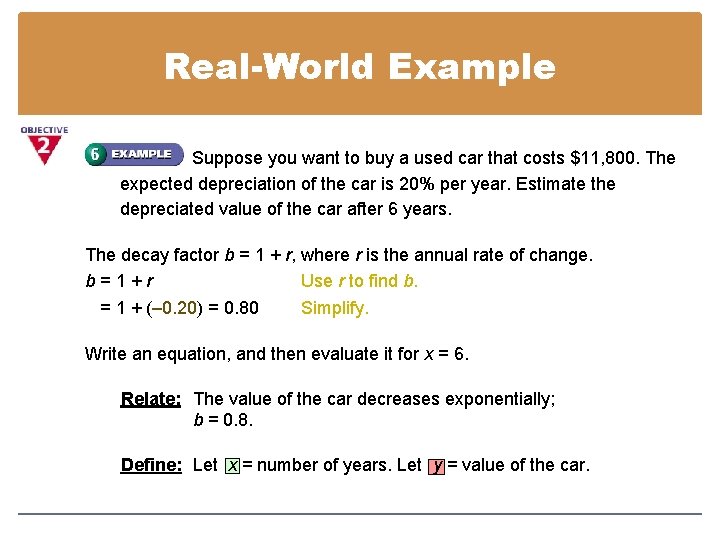 Real-World Example

OBJECTIVE 2

6 EXAMPLE Suppose you want to buy a used car that costs \$11,800. The expected depreciation of the car is 20% per year. Estimate the depreciated value of the car after 6 years.

The decay factor $b = 1 + r$, where $r$ is the annual rate of change.

$b = 1 + r$ Use $r$ to find $b$.

$= 1 + (-0.20) = 0.80$ Simplify.

Write an equation, and then evaluate it for $x = 6$.

Relate: The value of the car decreases exponentially; $b = 0.8$.

Define: Let $x$ = number of years. Let $y$ = value of the car.